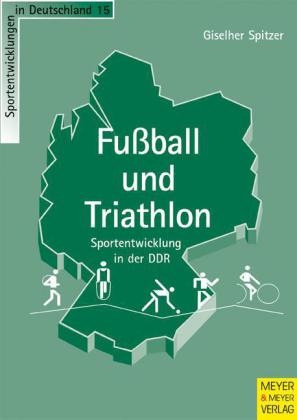 Sportentwicklungen in Deutschland 15

Giselher Spitzer

Fußball und Triathlon

Sportentwicklung in der DDR

MEYER & MEYER VERLAG